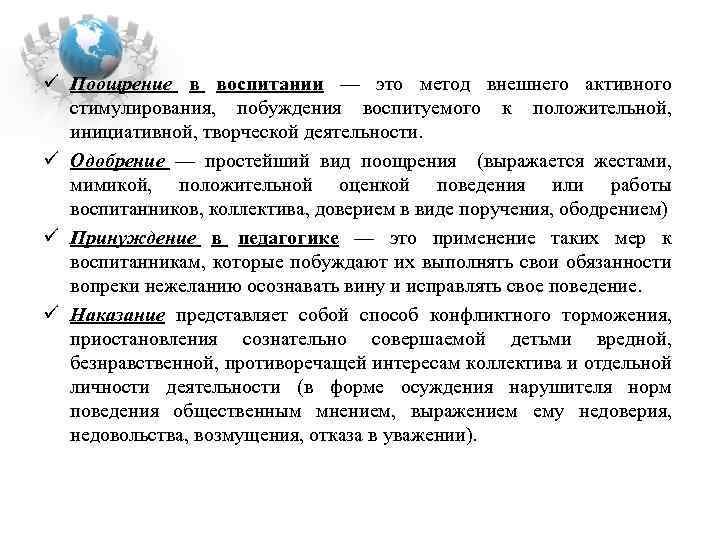 ✓ Поощрение в воспитании — это метод внешнего активного стимулирования, побуждения воспитуемого к положительной, инициативной, творческой деятельности.

✓ Одобрение — простейший вид поощрения (выражается жестами, мимикой, положительной оценкой поведения или работы воспитанников, коллектива, доверием в виде поручения, ободрением)

✓ Принуждение в педагогике — это применение таких мер к воспитанникам, которые побуждают их выполнять свои обязанности вопреки нежеланию осознавать вину и исправлять свое поведение.

✓ Наказание представляет собой способ конфликтного торможения, приостановления сознательно совершаемой детьми вредной, безнравственной, противоречащей интересам коллектива и отдельной личности деятельности (в форме осуждения нарушителя норм поведения общественным мнением, выражением ему недоверия, недовольства, возмущения, отказа в уважении).